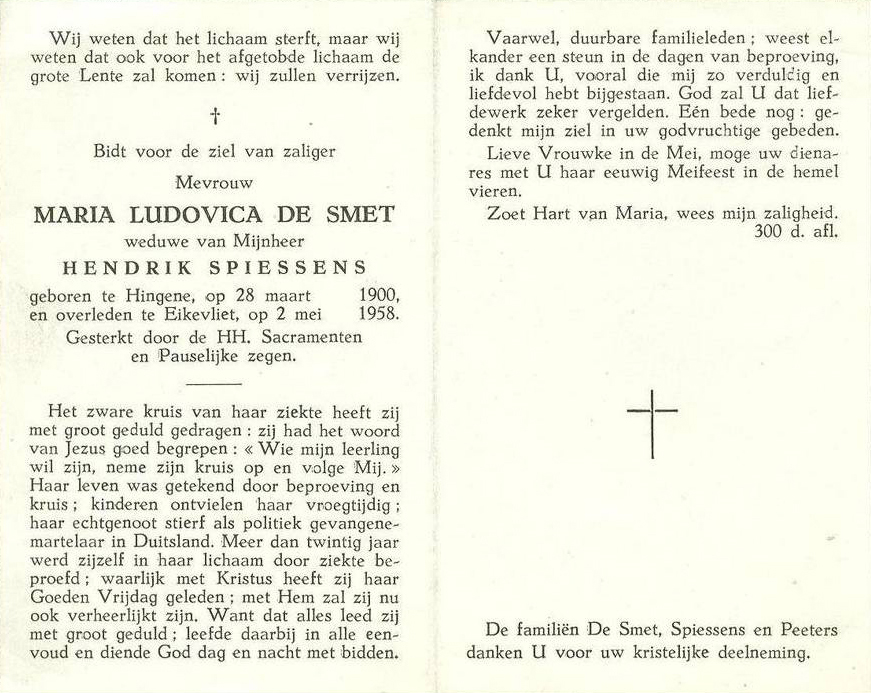 Wij weten dat het lichaam sterft, maar wij weten dat ook voor het afgetobde lichaam de grote Lente zal komen : wij zullen verrijzen.

†

Bidt voor de ziel van zaliger

Mevrouw

MARIA LUDOVICA DE SMET

weduwe van Mijnheer

HENDRIK SPIESSENS

geboren te Hingene, op 28 maart 1900, en overleden te Eikevliet, op 2 mei 1958.

Gesterkt door de HH. Sacramenten en Pauselijke zegen.

Het zware kruis van haar ziekte heeft zij met groot geduld gedragen : zij had het woord van Jezus goed begrepen : « Wie mijn leerling wil zijn, neme zijn kruis op en volge Mij. » Haar leven was getekend door beproeving en kruis ; kinderen ontvielen haar vroegtijdig ; haar echtgenoot stierf als politiek gevangene-martelaar in Duitsland. Meer dan twintig jaar werd zijzelf in haar lichaam door ziekte beproefd ; waarlijk met Kristus heeft zij haar Goeden Vrijdag geleden ; met Hem zal zij nu ook verheerlijkt zijn. Want dat alles leed zij met groot geduld ; leefde daarbij in alle eenvoud en diende God dag en nacht met bidden.

Vaarwel, duurbare familieleden ; weest elkander een steun in de dagen van beproeving, ik dank U, vooral die mij zo verduldig en liefdevol hebt bijgestaan. God zal U dat liefdewerk zeker vergelden. Eén bede nog : gedenkt mijn ziel in uw godvruchtige gebeden.

Lieve Vrouwke in de Mei, moge uw dienares met U haar eeuwig Meifeest in de hemel vieren.

Zoet Hart van Maria, wees mijn zaligheid.
300 d. afl.

De familiën De Smet, Spiessens en Peeters danken U voor uw kristelijke deelneming.